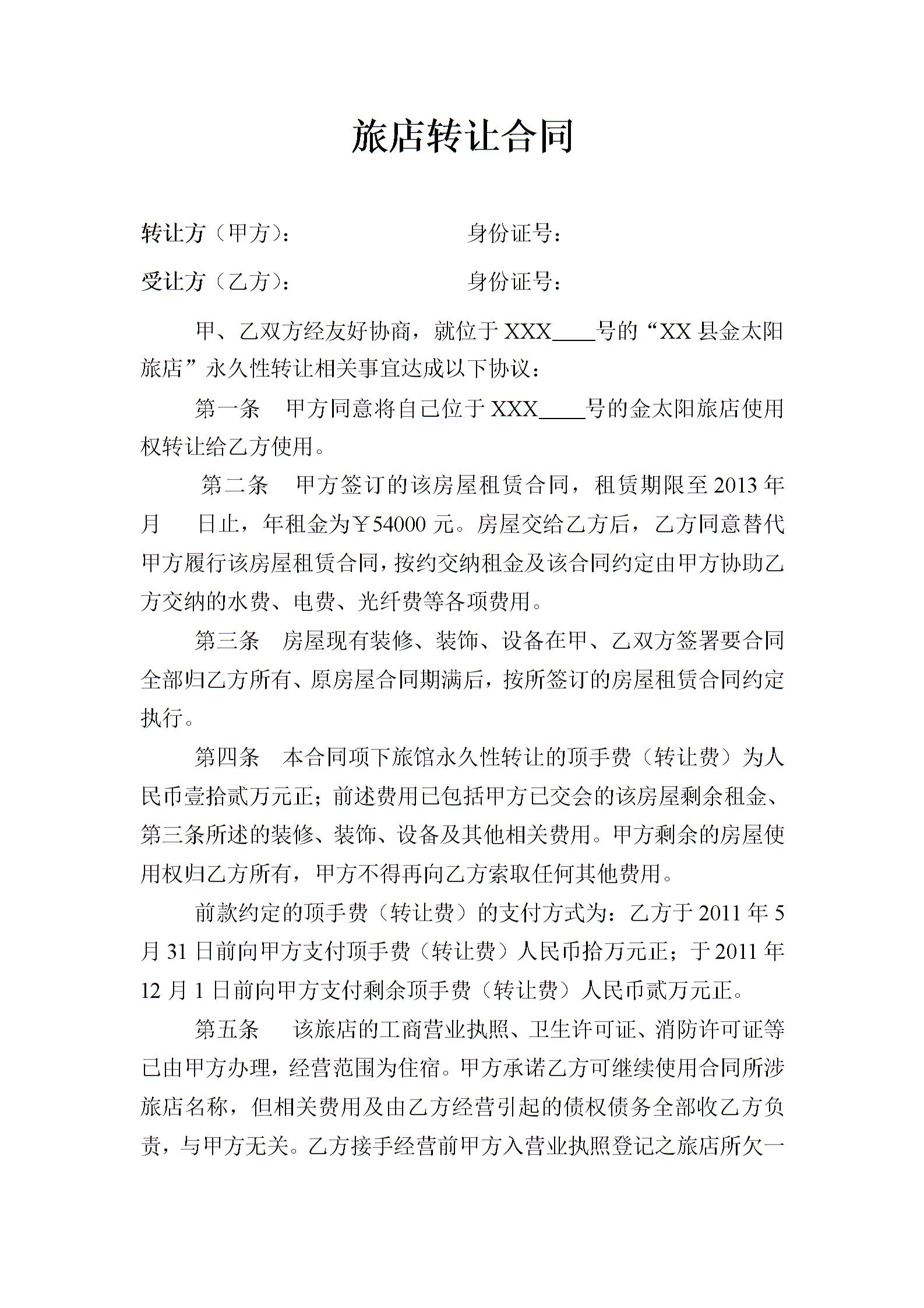 旅店转让合同

转让方（甲方）：　　　　　　　　身份证号：

受让方（乙方）：　　　　　　　　身份证号：

甲、乙双方经友好协商，就位于 XXX____号的“XX 县金太阳旅店”永久性转让相关事宜达成以下协议：

第一条　甲方同意将自己位于 XXX____号的金太阳旅店使用权转让给乙方使用。

第二条　甲方签订的该房屋租赁合同，租赁期限至 2013 年　月　日止，年租金为￥54000 元。房屋交给乙方后，乙方同意替代甲方履行该房屋租赁合同，按约交纳租金及该合同约定由甲方协助乙方交纳的水费、电费、光纤费等各项费用。

第三条　房屋现有装修、装饰、设备在甲、乙双方签署要合同全部归乙方所有、原房屋合同期满后，按所签订的房屋租赁合同约定执行。

第四条　本合同项下旅馆永久性转让的顶手费（转让费）为人民币壹拾贰万元正；前述费用已包括甲方已交会的该房屋剩余租金、第三条所述的装修、装饰、设备及其他相关费用。甲方剩余的房屋使用权归乙方所有，甲方不得再向乙方索取任何其他费用。

前款约定的顶手费（转让费）的支付方式为：乙方于 2011 年 5 月 31 日前向甲方支付顶手费（转让费）人民币拾万元正；于 2011 年 12 月 1 日前向甲方支付剩余顶手费（转让费）人民币贰万元正。

第五条　该旅店的工商营业执照、卫生许可证、消防许可证等已由甲方办理，经营范围为住宿。甲方承诺乙方可继续使用合同所涉旅店名称，但相关费用及由乙方经营引起的债权债务全部收乙方负责，与甲方无关。乙方接手经营前甲方入营业执照登记之旅店所欠一